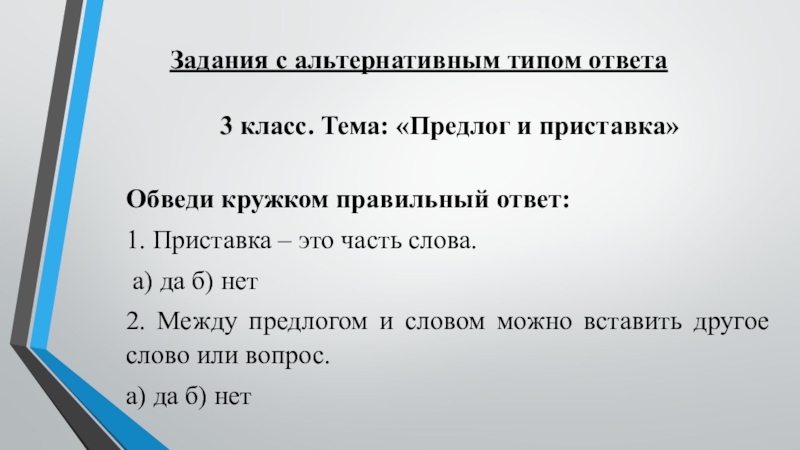 Задания с альтернативным типом ответа

3 класс. Тема: «Предлог и приставка»

Обведи кружком правильный ответ:

1. Приставка – это часть слова.

а) да б) нет

2. Между предлогом и словом можно вставить другое слово или вопрос.

а) да б) нет